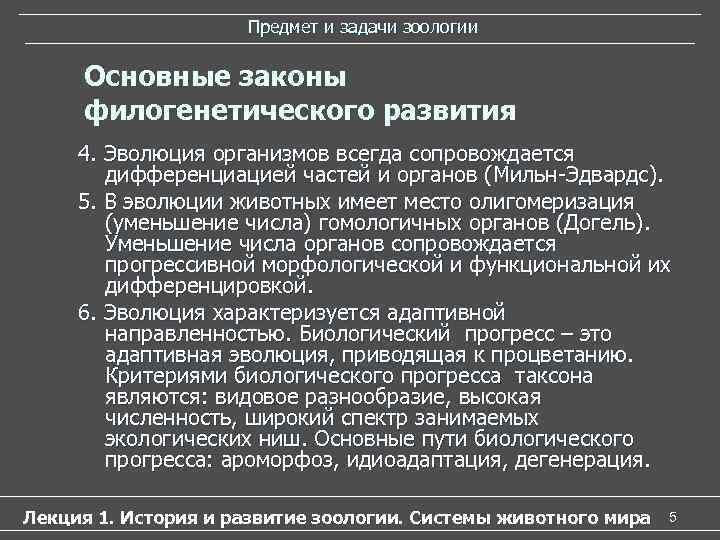 Предмет и задачи зоологии

Основные законы филогенетического развития

4. Эволюция организмов всегда сопровождается дифференциацией частей и органов (Мильн-Эдвардс).

5. В эволюции животных имеет место олигомеризация (уменьшение числа) гомологичных органов (Догель). Уменьшение числа органов сопровождается прогрессивной морфологической и функциональной их дифференцировкой.

6. Эволюция характеризуется адаптивной направленностью. Биологический прогресс – это адаптивная эволюция, приводящая к процветанию. Критериями биологического прогресса таксона являются: видовое разнообразие, высокая численность, широкий спектр занимаемых экологических ниш. Основные пути биологического прогресса: ароморфоз, идиоадаптация, дегенерация.

Лекция 1. История и развитие зоологии. Системы животного мира 5